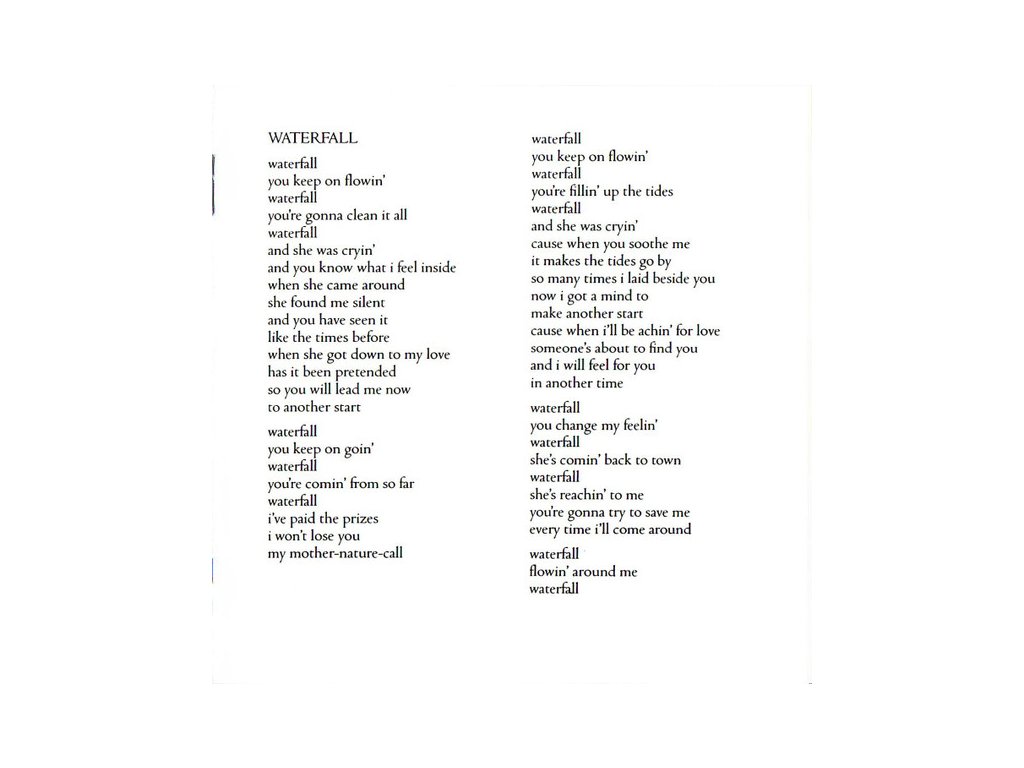 WATERFALL

waterfall
you keep on flowin'
waterfall
you're gonna clean it all
waterfall
and she was cryin'
and you know what i feel inside
when she came around
she found me silent
and you have seen it
like the times before
when she got down to my love
has it been pretended
so you will lead me now
to another start

waterfall
you keep on goin'
waterfall
you're comin' from so far
waterfall
i've paid the prizes
i won't lose you
my mother-nature-call

waterfall
you keep on flowin'
waterfall
you're fillin' up the tides
waterfall
and she was cryin'
cause when you soothe me
it makes the tides go by
so many times i laid beside you
now i got a mind to
make another start
cause when i'll be achin' for love
someone's about to find you
and i will feel for you
in another time

waterfall
you change my feelin'
waterfall
she's comin' back to town
waterfall
she's reachin' to me
you're gonna try to save me
every time i'll come around

waterfall
flowin' around me
waterfall